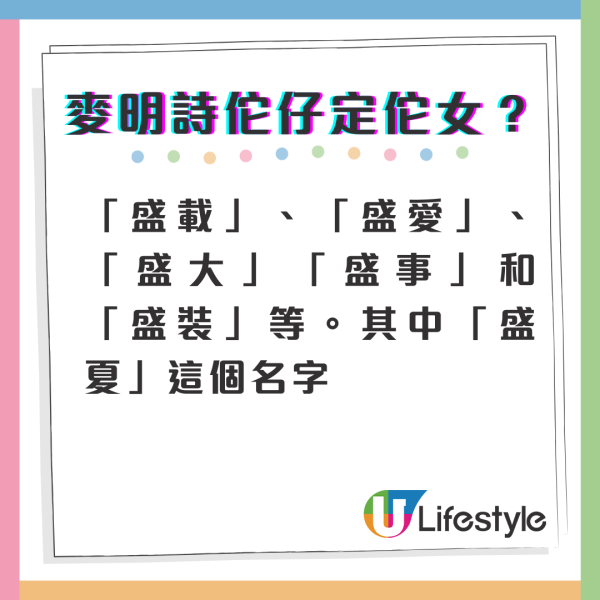 麥明詩佗仔定佗女？

「盛載」、「盛愛」、「盛大」「盛事」和「盛裝」等。其中「盛夏」這個名字

U Lifestyle